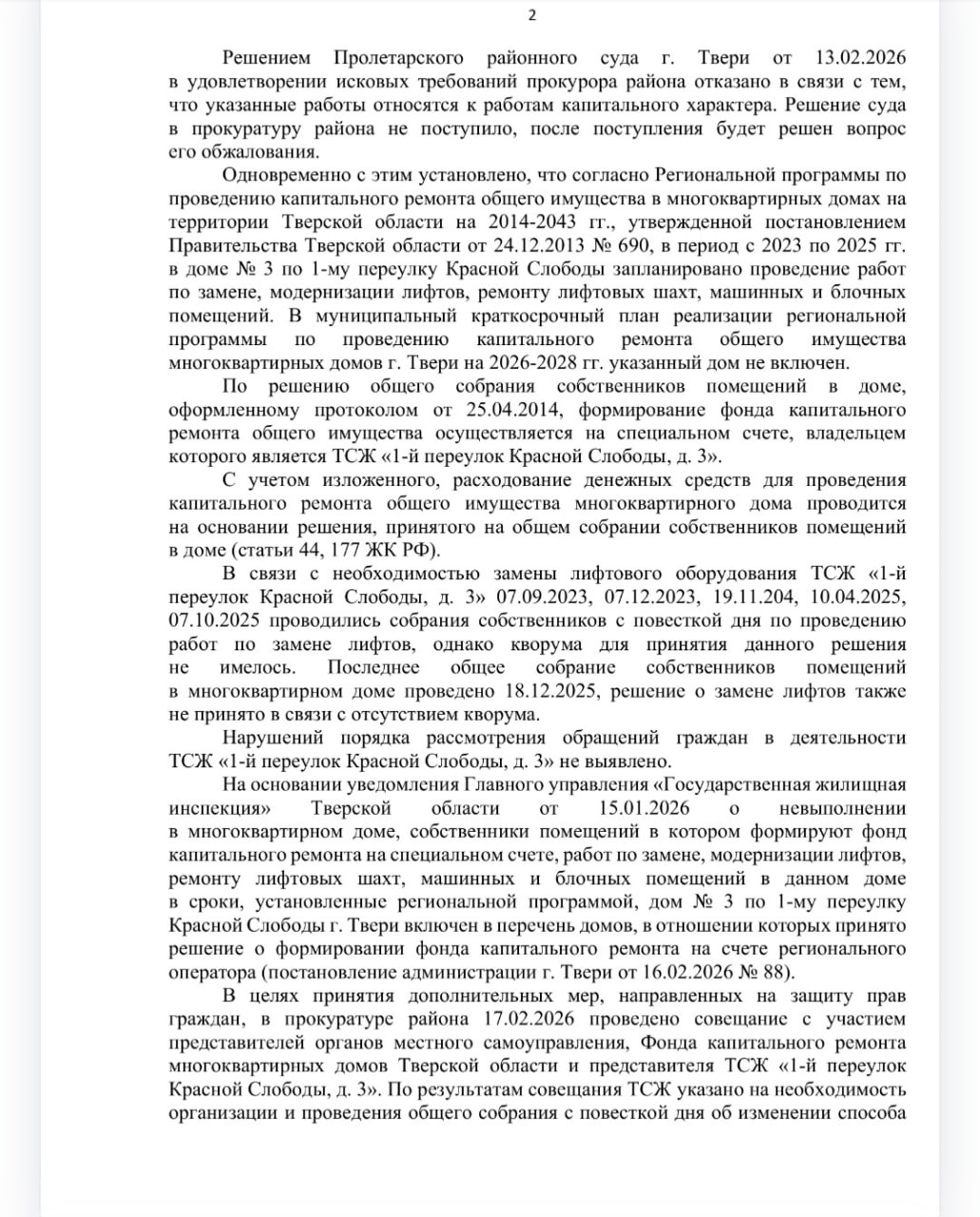 2

Решением Пролетарского районного суда г. Твери от 13.02.2026 в удовлетворении исковых требований прокурора района отказано в связи с тем, что указанные работы относятся к работам капитального характера. Решение суда в прокуратуру района не поступило, после поступления будет решен вопрос его обжалования.

Одновременно с этим установлено, что согласно Региональной программы по проведению капитального ремонта общего имущества в многоквартирных домах на территории Тверской области на 2014-2043 гг., утвержденной постановлением Правительства Тверской области от 24.12.2013 № 690, в период с 2023 по 2025 гг. в доме № 3 по 1-му переулку Красной Слободы запланировано проведение работ по замене, модернизации лифтов, ремонту лифтовых шахт, машинных и блочных помещений. В муниципальный краткосрочный план реализации региональной программы по проведению капитального ремонта общего имущества многоквартирных домов г. Твери на 2026-2028 гг. указанный дом не включен.

По решению общего собрания собственников помещений в доме, оформленному протоколом от 25.04.2014, формирование фонда капитального ремонта общего имущества осуществляется на специальном счете, владельцем которого является ТСЖ «1-й переулок Красной Слободы, д. 3».

С учетом изложенного, расходование денежных средств для проведения капитального ремонта общего имущества многоквартирного дома проводится на основании решения, принятого на общем собрании собственников помещений в доме (статьи 44, 177 ЖК РФ).

В связи с необходимостью замены лифтового оборудования ТСЖ «1-й переулок Красной Слободы, д. 3» 07.09.2023, 07.12.2023, 19.11.204, 10.04.2025, 07.10.2025 проводились собрания собственников с повесткой дня по проведению работ по замене лифтов, однако кворума для принятия данного решения не имелось. Последнее общее собрание собственников помещений в многоквартирном доме проведено 18.12.2025, решение о замене лифтов также не принято в связи с отсутствием кворума.

Нарушений порядка рассмотрения обращений граждан в деятельности ТСЖ «1-й переулок Красной Слободы, д. 3» не выявлено.

На основании уведомления Главного управления «Государственная жилищная инспекция» Тверской области от 15.01.2026 о невыполнении в многоквартирном доме, собственники помещений в котором формируют фонд капитального ремонта на специальном счете, работ по замене, модернизации лифтов, ремонту лифтовых шахт, машинных и блочных помещений в данном доме в сроки, установленные региональной программой, дом № 3 по 1-му переулку Красной Слободы г. Твери включен в перечень домов, в отношении которых принято решение о формировании фонда капитального ремонта на счете регионального оператора (постановление администрации г. Твери от 16.02.2026 № 88).

В целях принятия дополнительных мер, направленных на защиту прав граждан, в прокуратуре района 17.02.2026 проведено совещание с участием представителей органов местного самоуправления, Фонда капитального ремонта многоквартирных домов Тверской области и представителя ТСЖ «1-й переулок Красной Слободы, д. 3». По результатам совещания ТСЖ указано на необходимость организации и проведения общего собрания с повесткой дня об изменении способа